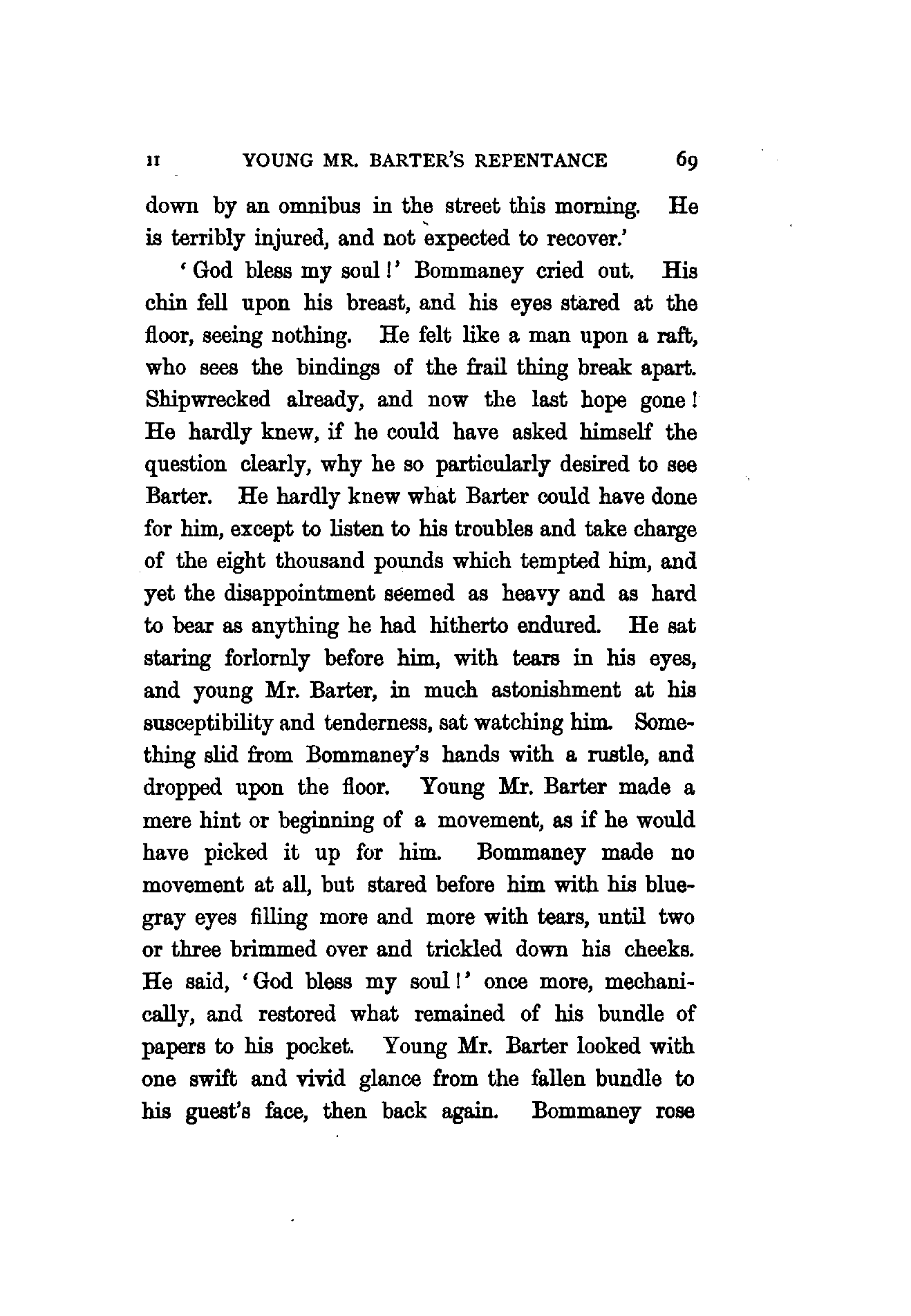 II YOUNG MR. BARTER'S REPENTANCE 69

down by an omnibus in the street this morning. He is terribly injured, and not expected to recover.'

'God bless my soul!' Bommaney cried out. His chin fell upon his breast, and his eyes stared at the floor, seeing nothing. He felt like a man upon a raft, who sees the bindings of the frail thing break apart. Shipwrecked already, and now the last hope gone! He hardly knew, if he could have asked himself the question clearly, why he so particularly desired to see Barter. He hardly knew what Barter could have done for him, except to listen to his troubles and take charge of the eight thousand pounds which tempted him, and yet the disappointment seemed as heavy and as hard to bear as anything he had hitherto endured. He sat staring forlornly before him, with tears in his eyes, and young Mr. Barter, in much astonishment at his susceptibility and tenderness, sat watching him. Something slid from Bommaney's hands with a rustle, and dropped upon the floor. Young Mr. Barter made a mere hint or beginning of a movement, as if he would have picked it up for him. Bommaney made no movement at all, but stared before him with his blue-gray eyes filling more and more with tears, until two or three brimmed over and trickled down his cheeks. He said, 'God bless my soul!' once more, mechanically, and restored what remained of his bundle of papers to his pocket. Young Mr. Barter looked with one swift and vivid glance from the fallen bundle to his guest's face, then back again. Bommaney rose